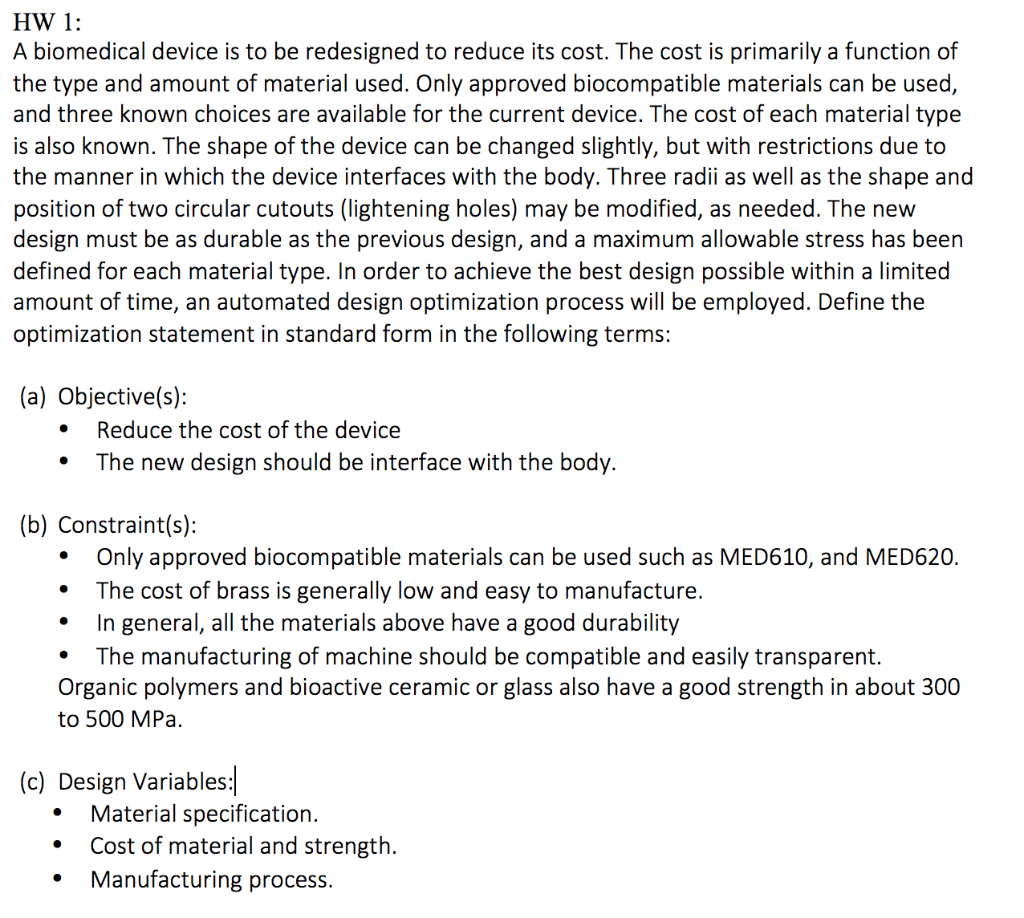 HW 1:
A biomedical device is to be redesigned to reduce its cost. The cost is primarily a function of the type and amount of material used. Only approved biocompatible materials can be used, and three known choices are available for the current device. The cost of each material type is also known. The shape of the device can be changed slightly, but with restrictions due to the manner in which the device interfaces with the body. Three radii as well as the shape and position of two circular cutouts (lightening holes) may be modified, as needed. The new design must be as durable as the previous design, and a maximum allowable stress has been defined for each material type. In order to achieve the best design possible within a limited amount of time, an automated design optimization process will be employed. Define the optimization statement in standard form in the following terms:

(a) Objective(s):
• Reduce the cost of the device
• The new design should be interface with the body.

(b) Constraint(s):
• Only approved biocompatible materials can be used such as MED610, and MED620.
• The cost of brass is generally low and easy to manufacture.
• In general, all the materials above have a good durability
• The manufacturing of machine should be compatible and easily transparent.
Organic polymers and bioactive ceramic or glass also have a good strength in about 300 to 500 MPa.

(c) Design Variables:
• Material specification.
• Cost of material and strength.
• Manufacturing process.